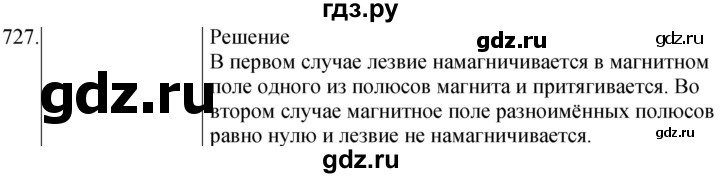 гдз.ру

727.

gdz.ru

Решение

gdz.ru

gdz.ru

В первом случае лезвие намагничивается в магнитном поле одного из полюсов магнита и притягивается. Во втором случае магнитное поле разноимённых полюсов равно нулю и лезвие не намагничивается.

gdz.ru

gdz.ru